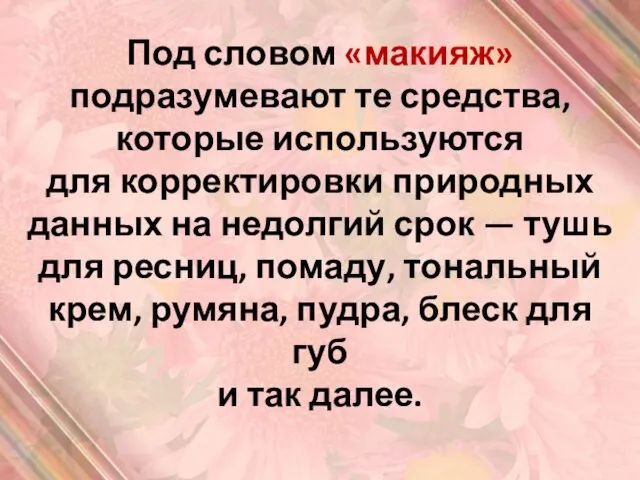 Под словом «макияж» подразумевают те средства, которые используются для корректировки природных данных на недолгий срок — тушь для ресниц, помаду, тональный крем, румяна, пудра, блеск для губ
и так далее.